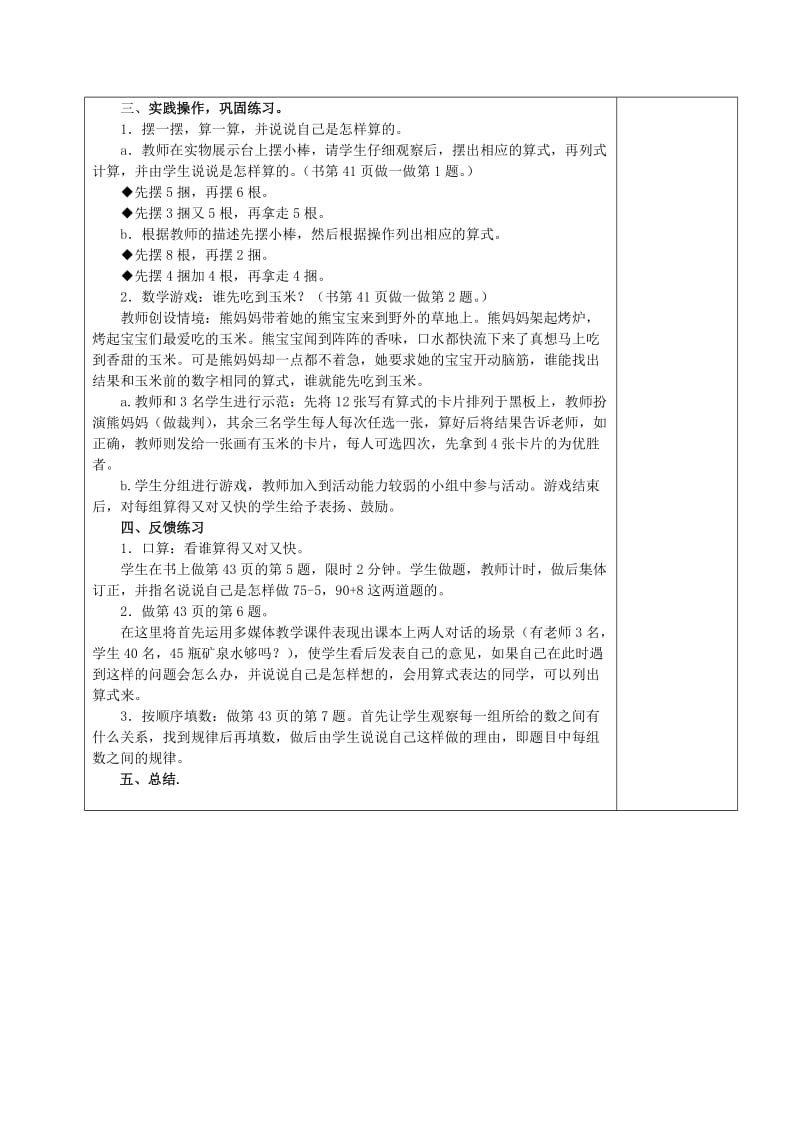 三、实践操作，巩固练习。

1．摆一摆，算一算，并说说自己是怎样算的。

a．教师在实物展示台上摆小棒，请学生仔细观察后，摆出相应的算式，再列式计算，并由学生说说是怎样算的。（书第 41 页做一做第 1 题。）

◆先摆 5 捆，再摆 6 根。

◆先摆 3 捆又 5 根，再拿走 5 根。

b．根据教师的描述先摆小棒，然后根据操作列出相应的算式。

◆先摆 8 根，再摆 2 捆。

◆先摆 4 捆加 4 根，再拿走 4 捆。

2．数学游戏：谁先吃到玉米？（书第 41 页做一做第 2 题。）

教师创设情境：熊妈妈带着她的熊宝宝来到野外的草地上。熊妈妈架起烤炉，烤起宝宝们最爱吃的玉米。熊宝宝闻到阵阵的香味，口水都快流下来了真想马上吃到香甜的玉米。可是熊妈妈却一点都不着急，她要求她的宝宝开动脑筋，谁能找出结果和玉米前的数字相同的算式，谁就能先吃到玉米。

a．教师和 3 名学生进行示范：先将 12 张写有算式的卡片排列于黑板上，教师扮演熊妈妈（做裁判），其余三名学生每人每次任选一张，算好后将结果告诉老师，如正确，教师则发给一张画有玉米的卡片，每人可选四次，先拿到 4 张卡片的为优胜者。

b.学生分组进行游戏，教师加入到活动能力较弱的小组中参与活动。游戏结束后，对每组算得又对又快的学生给予表扬、鼓励。

四、反馈练习

1．口算：看谁算得又对又快。

学生在书上做第 43 页的第 5 题，限时 2 分钟。学生做题，教师计时，做后集体订正，并指名说说自己是怎样做 75-5，90+8 这两道题的。

2．做第 43 页的第 6 题。

在这里将首先运用多媒体教学课件表现出课本上两人对话的场景（有老师 3 名，学生 40 名，45 瓶矿泉水够吗？），使学生看后发表自己的意见，如果自己在此时遇到这样的问题会怎么办，并说说自己是怎样想的，会用算式表达的同学，可以列出算式来。

3．按顺序填数：做第 43 页的第 7 题。首先让学生观察每一组所给的数之间有什么关系，找到规律后再填数，做后由学生说说自己这样做的理由，即题目中每组数之间的规律。

五、总结.